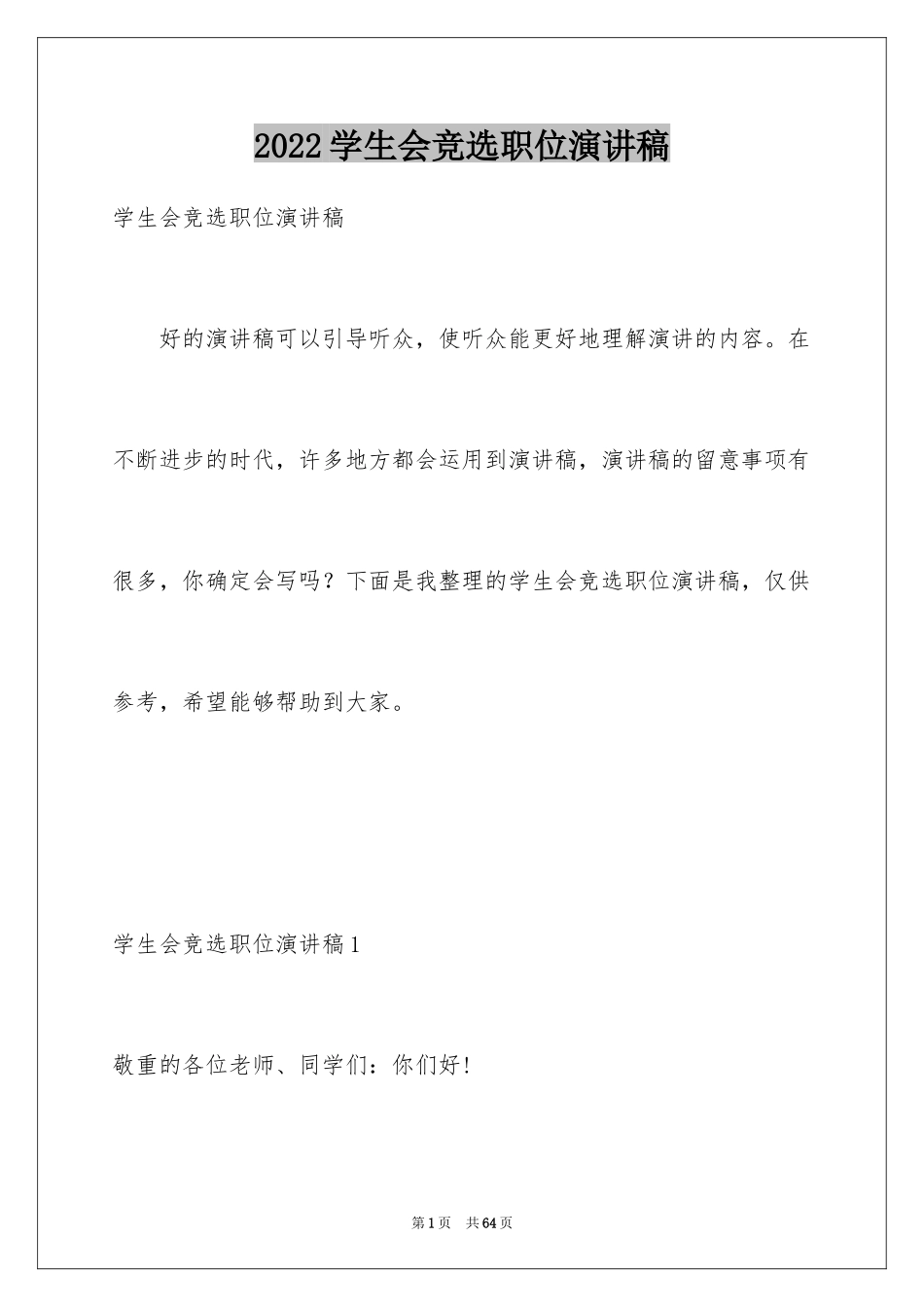 2022学生会竞选职位演讲稿

学生会竞选职位演讲稿

好的演讲稿可以引导听众，使听众能更好地理解演讲的内容。在不断进步的时代，许多地方都会运用到演讲稿，演讲稿的留意事项有很多，你确定会写吗？下面是我整理的学生会竞选职位演讲稿，仅供参考，希望能够帮助到大家。

学生会竞选职位演讲稿1

敬重的各位老师、同学们：你们好！

第1页 共64页